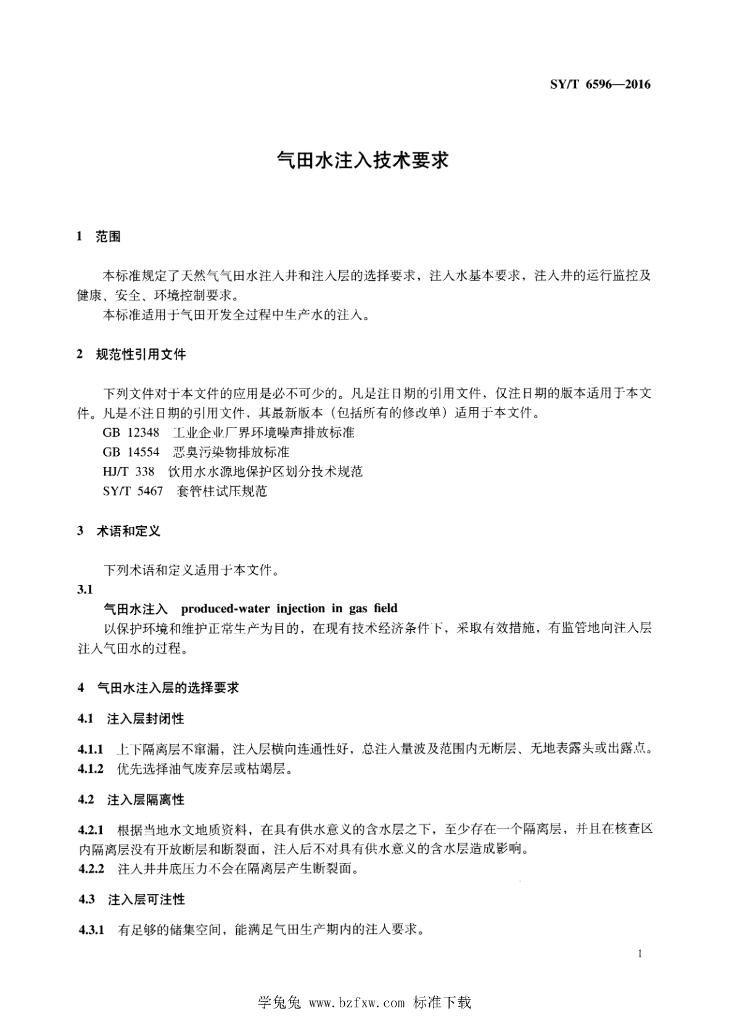 SY/T 6596—2016

气田水注入技术要求

1 范围

本标准规定了天然气气田水注入井和注入层的选择要求，注入水基本要求，注入井的运行监控及健康、安全、环境控制要求。

本标准适用于气田开发全过程中生产水的注入。

2 规范性引用文件

下列文件对于本文件的应用是必不可少的。凡是注日期的引用文件，仅注日期的版本适用于本文件。凡是不注日期的引用文件，其最新版本（包括所有的修改单）适用于本文件。

GB 12348 工业企业厂界环境噪声排放标准

GB 14554 恶臭污染物排放标准

HJ/T 338 饮用水水源地保护区划分技术规范

SY/T 5467 套管柱试压规范

3 术语和定义

下列术语和定义适用于本文件。

3.1

气田水注入 produced-water injection in gas field

以保护环境和维护正常生产为目的，在现有技术经济条件下，采取有效措施，有监管地向注入层注入气田水的过程。

4 气田水注入层的选择要求

4.1 注入层封闭性

4.1.1 上下隔离层不窜漏，注入层横向连通性好，总注入量波及范围内无断层、无地表露头或出露点。

4.1.2 优先选择油气废弃层或枯竭层。

4.2 注入层隔离性

4.2.1 根据当地水文地质资料，在具有供水意义的含水层之下，至少存在一个隔离层，并且在核查区内隔离层没有开放断层和断裂面，注入后不对具有供水意义的含水层造成影响。

4.2.2 注入井井底压力不会在隔离层产生断裂面。

4.3 注入层可注性

4.3.1 有足够的储集空间，能满足气田生产期内的注入要求。

1

学兔兔 www.bzfxw.com 标准下载